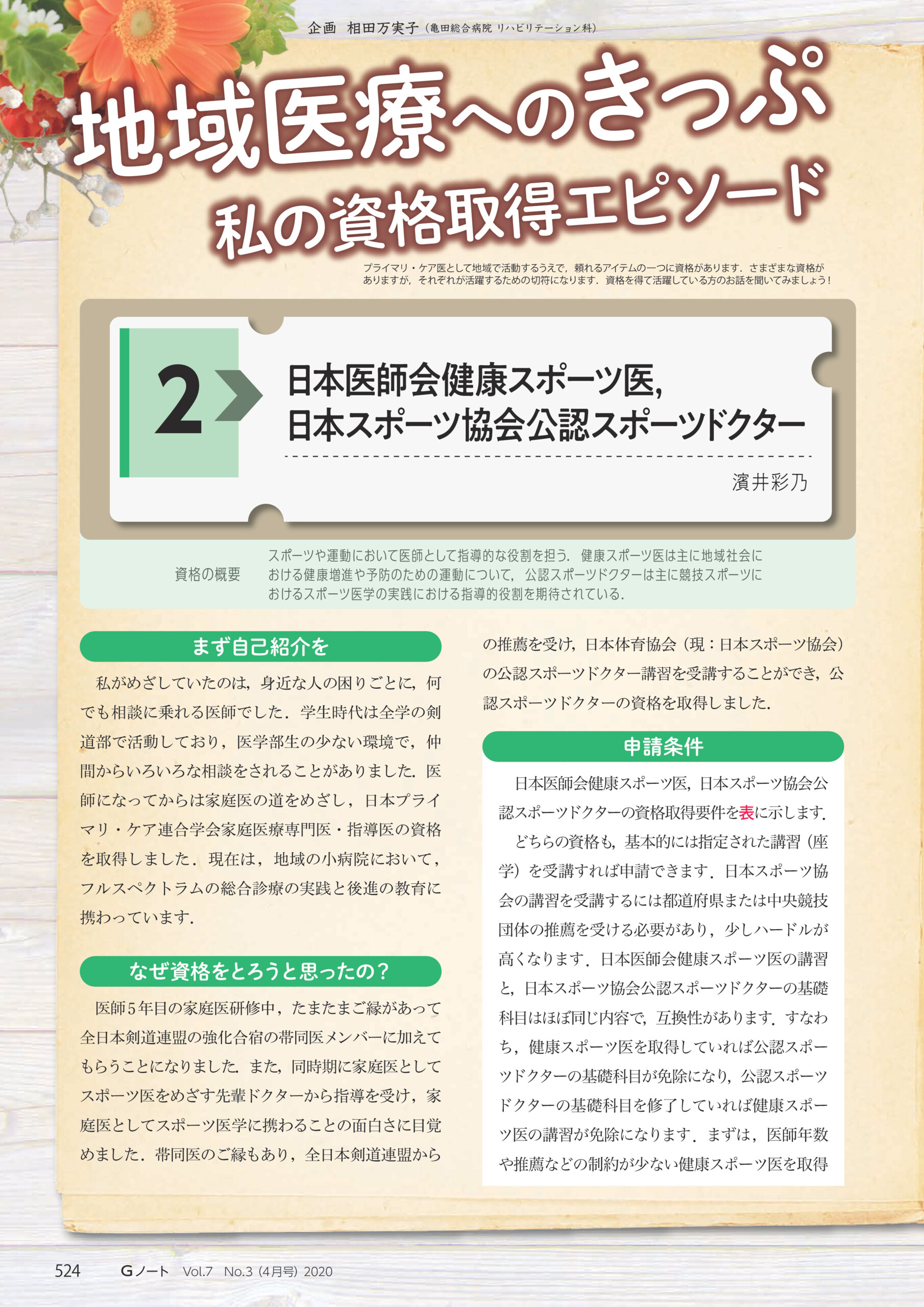 企画 相田万実子（亀田総合病院 リハビリテーション科）

地域医療へのきっぷ

私の資格取得エピソード

プライマリ・ケア医として地域で活動するうえで，頼れるアイテムの一つに資格があります．さまざまな資格がありますが，それぞれが活躍するための切符になります．資格を得て活躍している方のお話を聞いてみましょう！

2

日本医師会健康スポーツ医，日本スポーツ協会公認スポーツドクター

濱井彩乃

資格の概要

スポーツや運動において医師として指導的な役割を担う．健康スポーツ医は主に地域社会における健康増進や予防のための運動について，公認スポーツドクターは主に競技スポーツにおけるスポーツ医学の実践における指導的役割を期待されている．

まず自己紹介を

私がめざしていたのは，身近な人の困りごとに，何でも相談に乗れる医師でした．学生時代は全学の剣道部で活動しており，医学部生の少ない環境で，仲間からいろいろな相談をされることがありました．医師になってからは家庭医の道をめざし，日本プライマリ・ケア連合学会家庭医療専門医・指導医の資格を取得しました．現在は，地域の小病院において，フルスペクトラムの総合診療の実践と後進の教育に携わっています．

なぜ資格をとろうと思ったの？

医師5年目の家庭医研修中，たまたまご縁があって全日本剣道連盟の強化合宿の帯同医メンバーに加えてもらうことになりました．また，同時期に家庭医としてスポーツ医をめざす先輩ドクターから指導を受け，家庭医としてスポーツ医学に携わることの面白さに目覚めました．帯同医のご縁もあり，全日本剣道連盟からの推薦を受け，日本体育協会（現：日本スポーツ協会）の公認スポーツドクター講習を受講することができ，公認スポーツドクターの資格を取得しました．

申請条件

日本医師会健康スポーツ医，日本スポーツ協会公認スポーツドクターの資格取得要件を表に示します．

どちらの資格も，基本的には指定された講習（座学）を受講すれば申請できます．日本スポーツ協会の講習を受講するには都道府県または中央競技団体の推薦を受ける必要があり，少しハードルが高くなります．日本医師会健康スポーツ医の講習と，日本スポーツ協会公認スポーツドクターの基礎科目はほぼ同じ内容で，互換性があります．すなわち，健康スポーツ医を取得していれば公認スポーツドクターの基礎科目が免除になり，公認スポーツドクターの基礎科目を修了していれば健康スポーツ医の講習が免除になります．まずは，医師年数や推薦などの制約が少ない健康スポーツ医を取得

524　Gノート Vol.7 No.3（4月号）2020